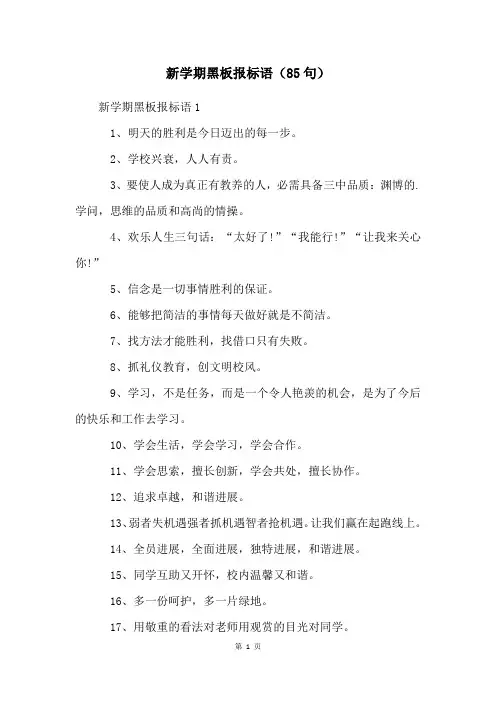 新学期黑板报标语（85句）

新学期黑板报标语1

1、明天的胜利是今日迈出的每一步。

2、学校兴衰，人人有责。

3、要使人成为真正有教养的人，必需具备三中品质：渊博的.学问，思维的品质和高尚的情操。

4、欢乐人生三句话：“太好了!”“我能行!”“让我来关心你!”

5、信念是一切事情胜利的保证。

6、能够把简洁的事情每天做好就是不简洁。

7、找方法才能胜利，找借口只有失败。

8、抓礼仪教育，创文明校风。

9、学习，不是任务，而是一个令人艳羡的机会，是为了今后的快乐和工作去学习。

10、学会生活，学会学习，学会合作。

11、学会思索，擅长创新，学会共处，擅长协作。

12、追求卓越，和谐进展。

13、弱者失机遇强者抓机遇智者抢机遇。让我们赢在起跑线上。

14、全员进展，全面进展，独特进展，和谐进展。

15、同学互助又开怀，校内温馨又和谐。

16、多一份呵护，多一片绿地。

17、用敬重的看法对老师用观赏的目光对同学。

第 1 页